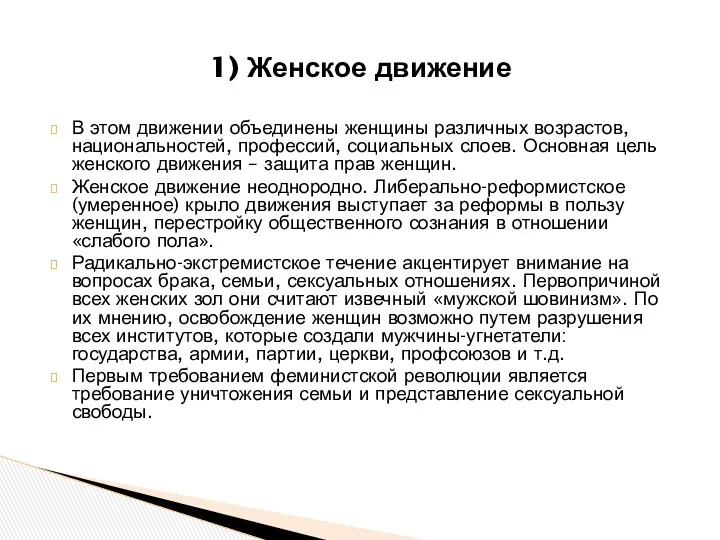 1) Женское движение

В этом движении объединены женщины различных возрастов, национальностей, профессий, социальных слоев. Основная цель женского движения – защита прав женщин.

Женское движение неоднородно. Либерально-реформистское (умеренное) крыло движения выступает за реформы в пользу женщин, перестройку общественного сознания в отношении «слабого пола».

Радикально-экстремистское течение акцентирует внимание на вопросах брака, семьи, сексуальных отношениях. Первопричиной всех женских зол они считают извечный «мужской шовинизм». По их мнению, освобождение женщин возможно путем разрушения всех институтов, которые создали мужчины-угнетатели: государства, армии, партии, церкви, профсоюзов и т.д.

Первым требованием феминистской революции является требование уничтожения семьи и представление сексуальной свободы.